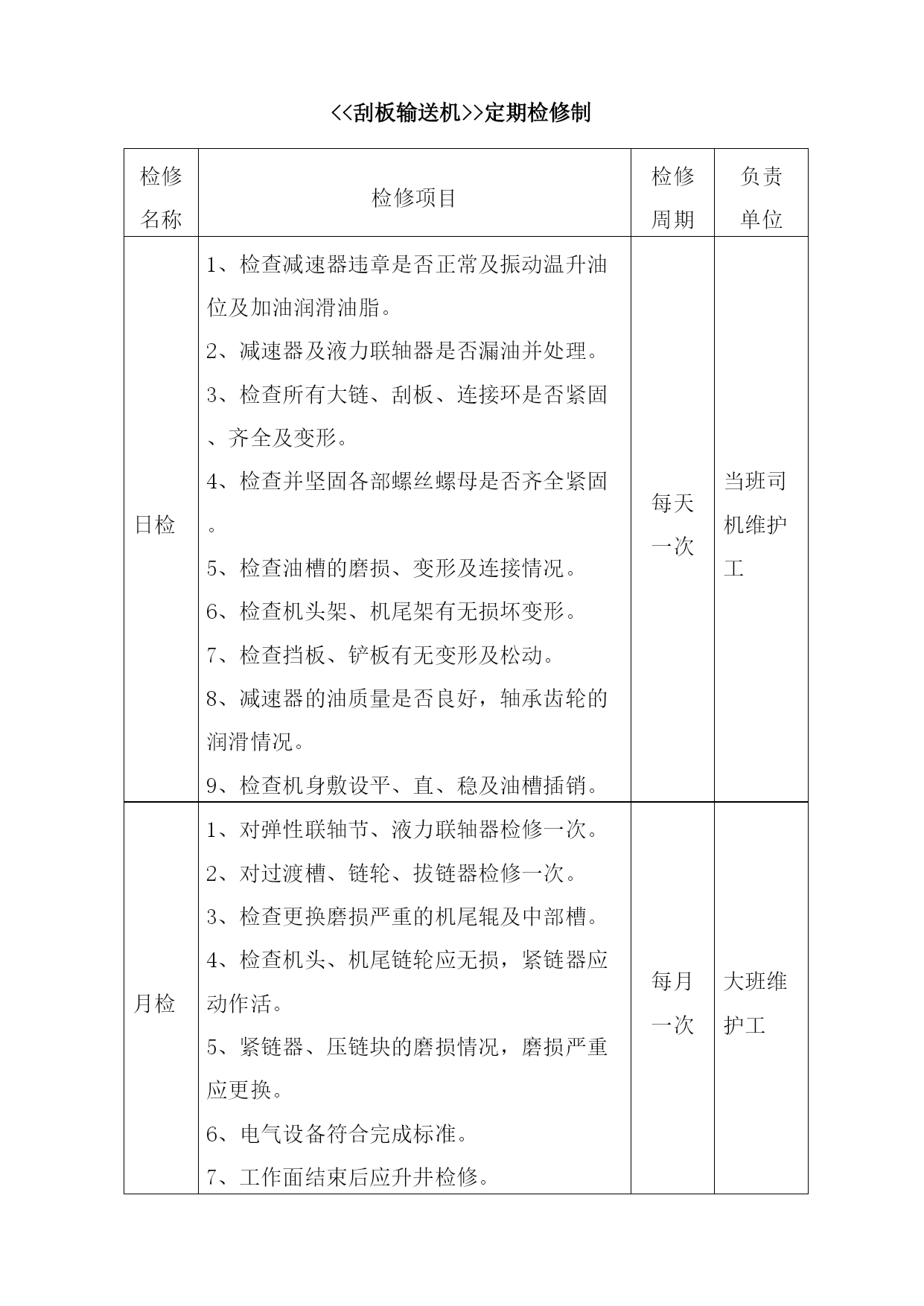 <<刮板输送机>>定期检修制

| 检修名称 | 检修项目 | 检修周期 | 负责单位 |
|---|---|---|---|
| 日检 | 1、检查减速器违章是否正常及振动温升油位及加油润滑油脂。<br>2、减速器及液力联轴器是否漏油并处理。<br>3、检查所有大链、刮板、连接环是否紧固、齐全及变形。<br>4、检查并坚固各部螺丝螺母是否齐全紧固。<br>5、检查油槽的磨损、变形及连接情况。<br>6、检查机头架、机尾架有无损坏变形。<br>7、检查挡板、铲板有无变形及松动。<br>8、减速器的油质量是否良好，轴承齿轮的润滑情况。<br>9、检查机身敷设平、直、稳及油槽插销。 | 每天一次 | 当班司机维护工 |
| 月检 | 1、对弹性联轴节、液力联轴器检修一次。<br>2、对过渡槽、链轮、拔链器检修一次。<br>3、检查更换磨损严重的机尾辊及中部槽。<br>4、检查机头、机尾链轮应无损，紧链器应动作活。<br>5、紧链器、压链块的磨损情况，磨损严重应更换。<br>6、电气设备符合完成标准。<br>7、工作面结束后应升井检修。 | 每月一次 | 大班维护工 |